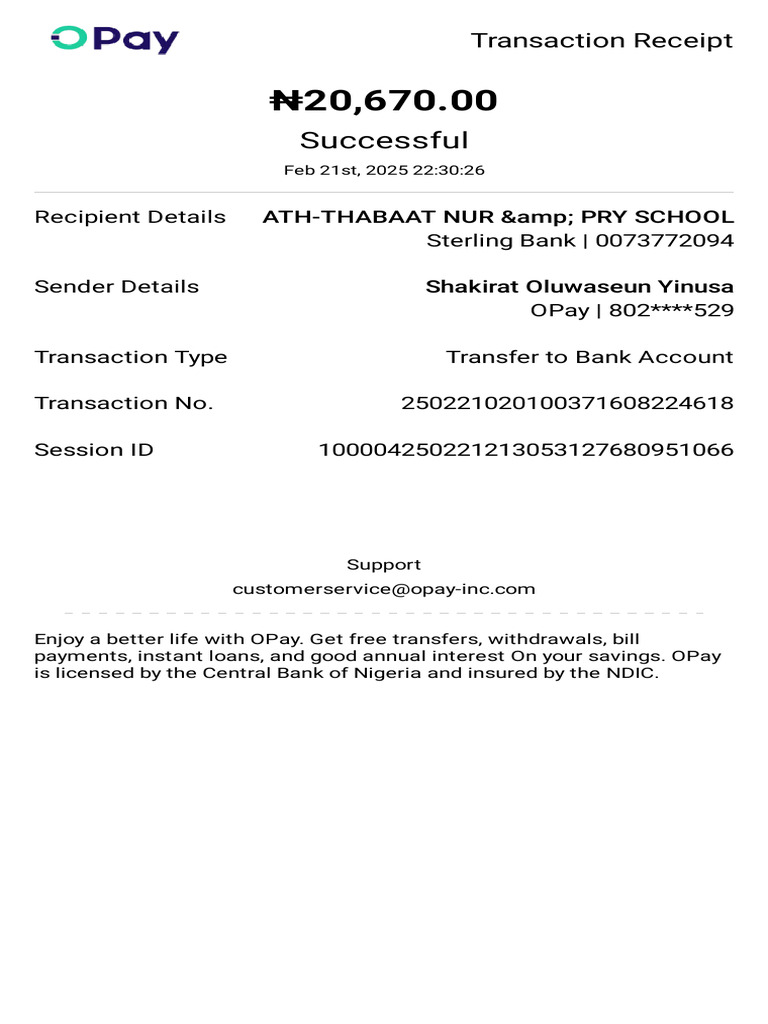 OPay

Transaction Receipt

₦20,670.00

Successful

Feb 21st, 2025 22:30:26

Recipient Details ATH-THABAAT NUR &amp; PRY SCHOOL
Sterling Bank | 0073772094

Sender Details Shakirat Oluwaseun Yinusa
OPay | 802****529

Transaction Type Transfer to Bank Account

Transaction No. 250221020100371608224618

Session ID 100004250221213053127680951066

Support
customerservice@opay-inc.com

Enjoy a better life with OPay. Get free transfers, withdrawals, bill payments, instant loans, and good annual interest On your savings. OPay is licensed by the Central Bank of Nigeria and insured by the NDIC.